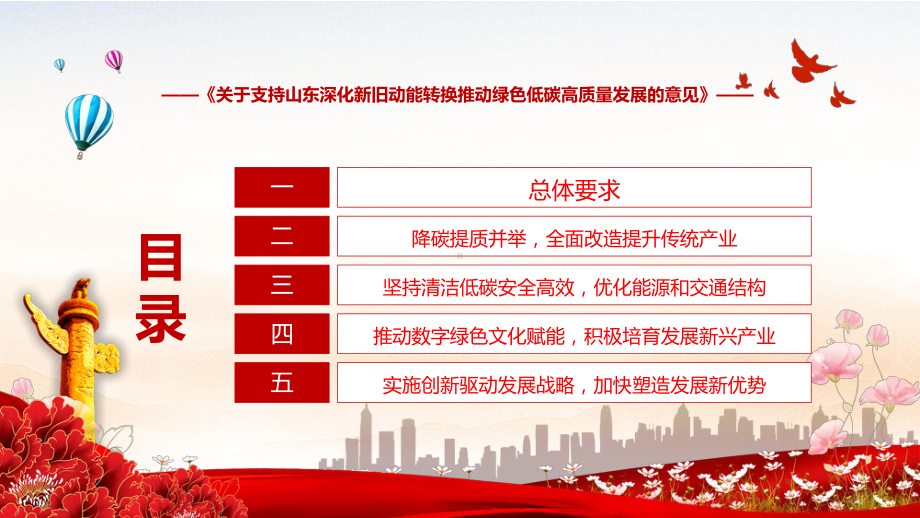 ——《关于支持山东深化新旧动能转换推动绿色低碳高质量发展的意见》——

目录

一 总体要求

二 降碳提质并举，全面改造提升传统产业

三 坚持清洁低碳安全高效，优化能源和交通结构

四 推动数字绿色文化赋能，积极培育发展新兴产业

五 实施创新驱动发展战略，加快塑造发展新优势